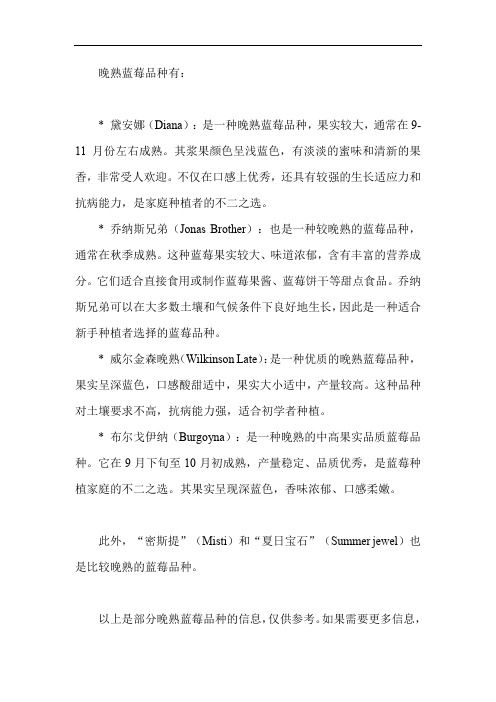 晚熟蓝莓品种有：

* 黛安娜（Diana）：是一种晚熟蓝莓品种，果实较大，通常在 9-11 月份左右成熟。其浆果颜色呈浅蓝色，有淡淡的蜜味和清新的果香，非常受人欢迎。不仅在口感上优秀，还具有较强的生长适应力和抗病能力，是家庭种植者的不二之选。

* 乔纳斯兄弟（Jonas Brother）：也是一种较晚熟的蓝莓品种，通常在秋季成熟。这种蓝莓果实较大、味道浓郁，含有丰富的营养成分。它们适合直接食用或制作蓝莓果酱、蓝莓饼干等甜点食品。乔纳斯兄弟可以在大多数土壤和气候条件下良好地生长，因此是一种适合新手种植者选择的蓝莓品种。

* 威尔金森晚熟（Wilkinson Late）：是一种优质的晚熟蓝莓品种，果实呈深蓝色，口感酸甜适中，果实大小适中，产量较高。这种品种对土壤要求不高，抗病能力强，适合初学者种植。

* 布尔戈伊纳（Burgoyna）：是一种晚熟的中高果实品质蓝莓品种。它在 9 月下旬至 10 月初成熟，产量稳定、品质优秀，是蓝莓种植家庭的不二之选。其果实呈现深蓝色，香味浓郁、口感柔嫩。

此外，“密斯提”（Misti）和“夏日宝石”（Summer jewel）也是比较晚熟的蓝莓品种。

以上是部分晚熟蓝莓品种的信息，仅供参考。如果需要更多信息，